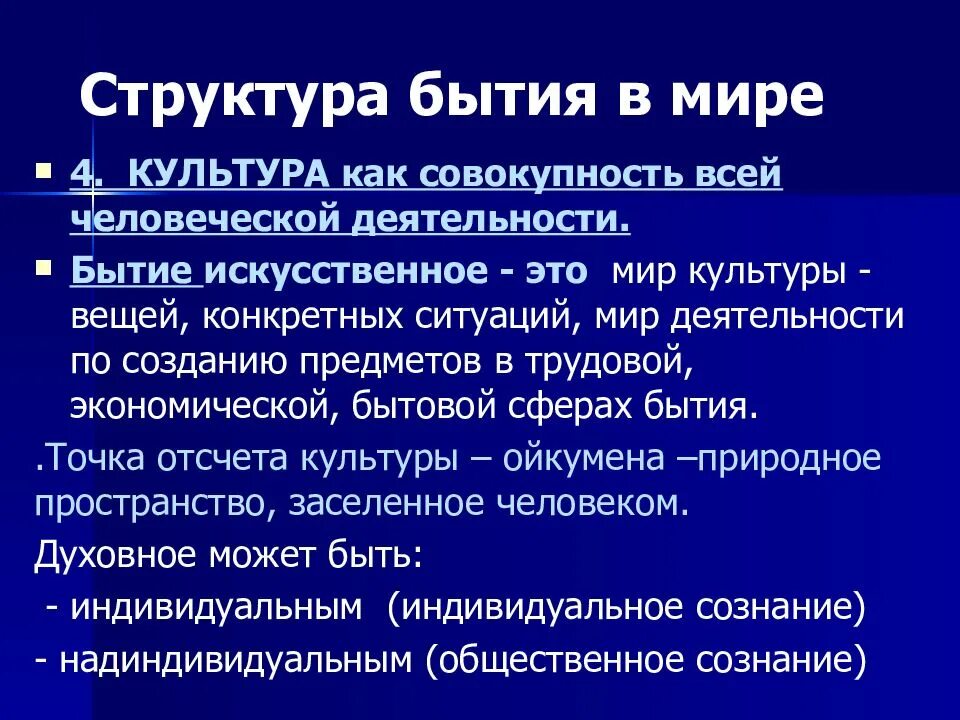 Структура бытия в мире

4. КУЛЬТУРА как совокупность всей человеческой деятельности.

Бытие искусственное - это мир культуры - вещей, конкретных ситуаций, мир деятельности по созданию предметов в трудовой, экономической, бытовой сферах бытия.

.Точка отсчета культуры – ойкумена –природное пространство, заселенное человеком.

Духовное может быть:

- индивидуальным (индивидуальное сознание)

- надиндивидуальным (общественное сознание)